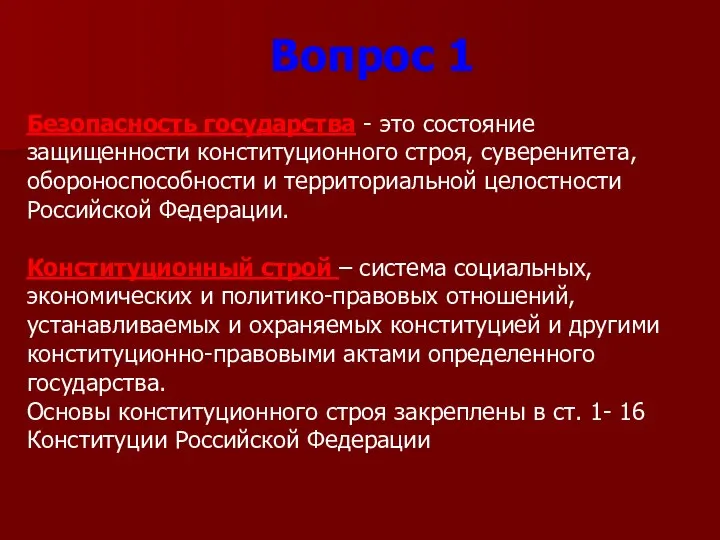 Вопрос 1

Безопасность государства - это состояние защищенности конституционного строя, суверенитета, обороноспособности и территориальной целостности Российской Федерации.

Конституционный строй – система социальных, экономических и политико-правовых отношений, устанавливаемых и охраняемых конституцией и другими конституционно-правовыми актами определенного государства.
Основы конституционного строя закреплены в ст. 1- 16 Конституции Российской Федерации